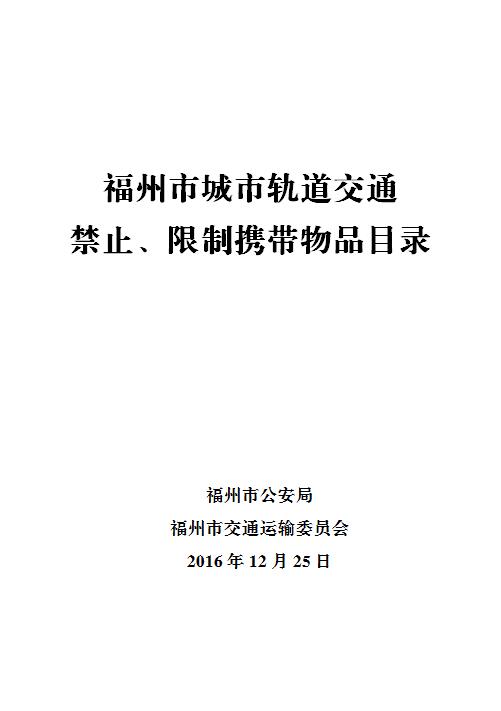 福州市城市轨道交通
禁止、限制携带物品目录

福州市公安局
福州市交通运输委员会
2016 年 12 月 25 日